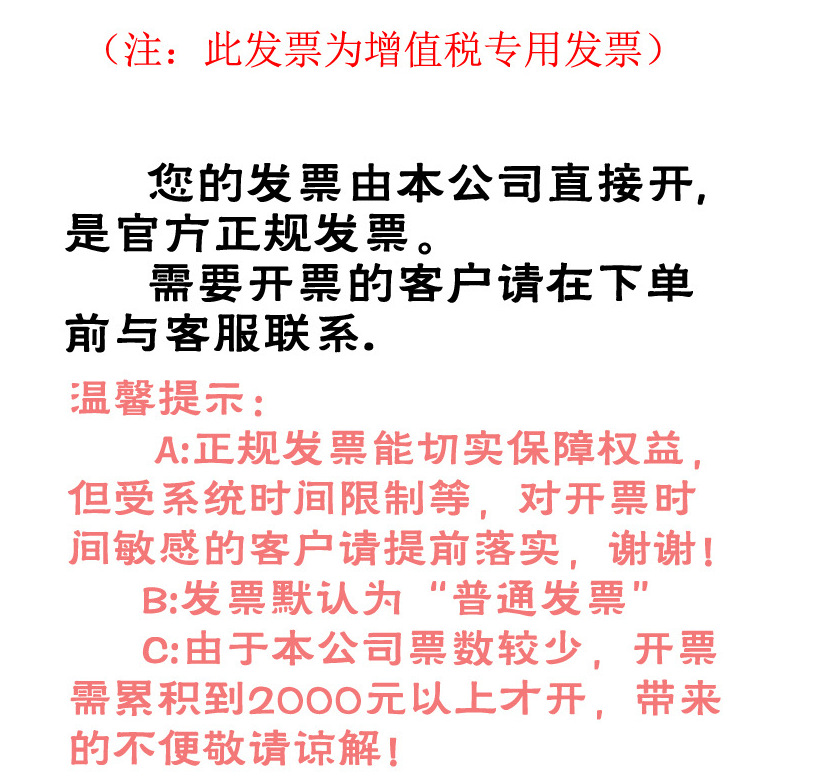 （注：此发票为增值税专用发票）

您的发票由本公司直接开,是官方正规发票。

需要开票的客户请在下单前与客服联系.

温馨提示：

A:正规发票能切实保障权益,但受系统时间限制等，对开票时间敏感的客户请提前落实，谢谢!

B:发票默认为“普通发票”

C:由于本公司票数较少，开票需累积到2000元以上才开，带来的不便敬请谅解!